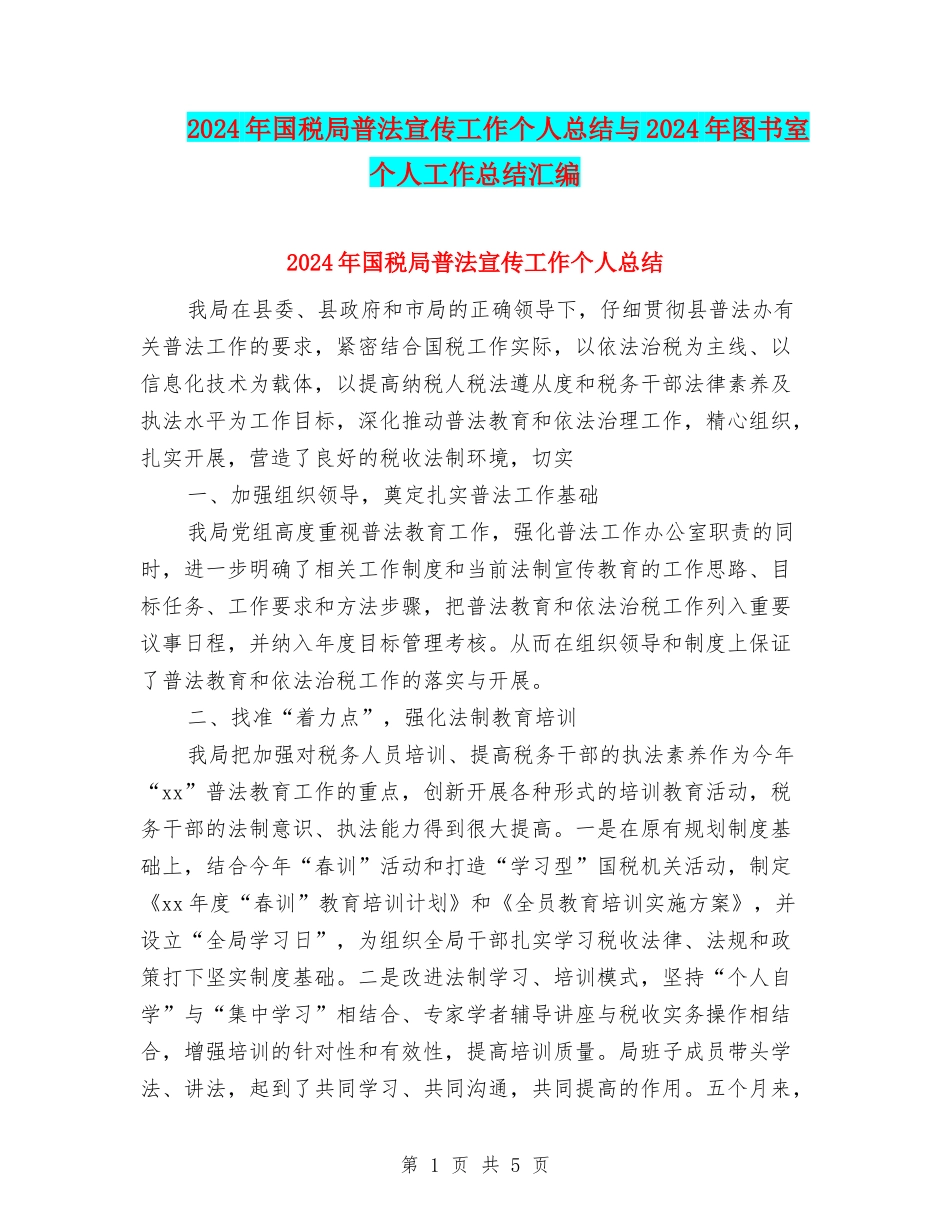 2024年国税局普法宣传工作个人总结与2024年图书室个人工作总结汇编

2024年国税局普法宣传工作个人总结

我局在县委、县政府和市局的正确领导下，仔细贯彻县普法办有关普法工作的要求，紧密结合国税工作实际，以依法治税为主线、以信息化技术为载体，以提高纳税人税法遵从度和税务干部法律素养及执法水平为工作目标，深化推动普法教育和依法治理工作，精心组织，扎实开展，营造了良好的税收法制环境，切实

一、加强组织领导，奠定扎实普法工作基础

我局党组高度重视普法教育工作，强化普法工作办公室职责的同时，进一步明确了相关工作制度和当前法制宣传教育的工作思路、目标任务、工作要求和方法步骤，把普法教育和依法治税工作列入重要议事日程，并纳入年度目标管理考核。从而在组织领导和制度上保证了普法教育和依法治税工作的落实与开展。

二、找准“着力点”，强化法制教育培训

我局把加强对税务人员培训、提高税务干部的执法素养作为今年“xx”普法教育工作的重点，创新开展各种形式的培训教育活动，税务干部的法制意识、执法能力得到很大提高。一是在原有规划制度基础上，结合今年“春训”活动和打造“学习型”国税机关活动，制定《xx年度“春训”教育培训计划》和《全员教育培训实施方案》，并设立“全局学习日”，为组织全局干部扎实学习税收法律、法规和政策打下坚实制度基础。二是改进法制学习、培训模式，坚持“个人自学”与“集中学习”相结合、专家学者辅导讲座与税收实务操作相结合，增强培训的针对性和有效性，提高培训质量。局班子成员带头学法、讲法，起到了共同学习、共同沟通，共同提高的作用。五个月来，

第 1 页 共 5 页